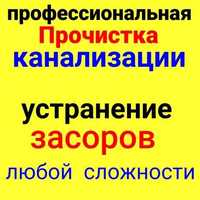 профессиональная
Прочистка
канализации

устранение
засоров
любой сложности